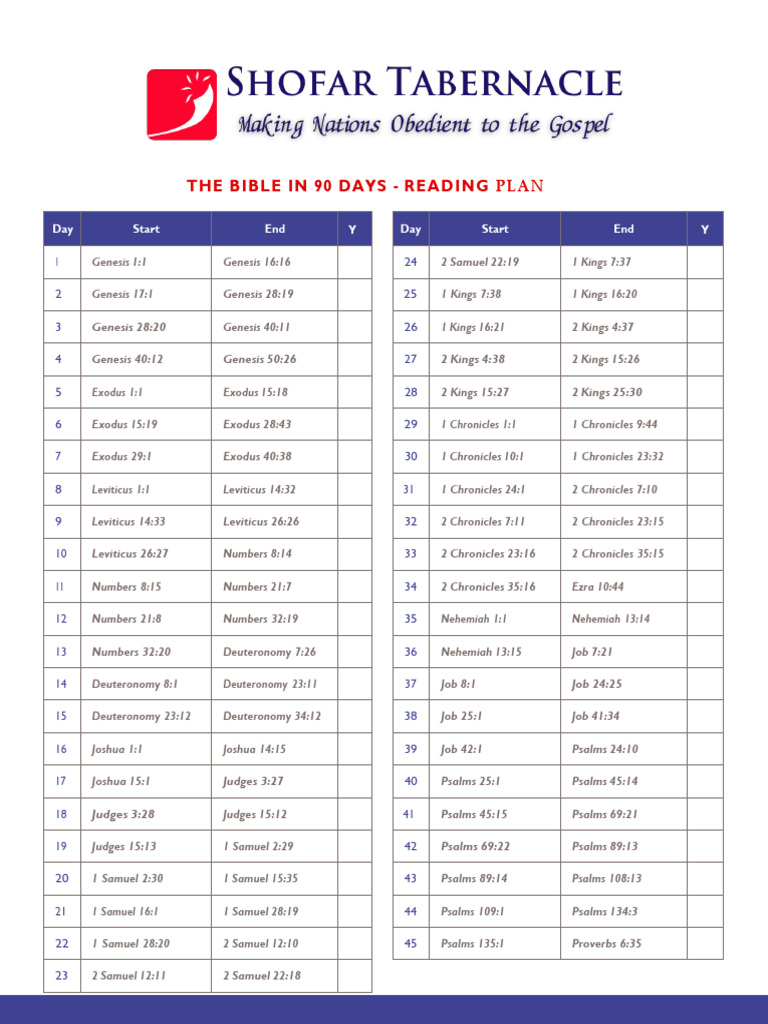 SHOFAR TABERNACLE
Making Nations Obedient to the Gospel

THE BIBLE IN 90 DAYS - READING PLAN

| Day | Start | End | Y |
|---|---|---|---|
| 1 | Genesis 1:1 | Genesis 16:16 | |
| 2 | Genesis 17:1 | Genesis 28:19 | |
| 3 | Genesis 28:20 | Genesis 40:11 | |
| 4 | Genesis 40:12 | Genesis 50:26 | |
| 5 | Exodus 1:1 | Exodus 15:18 | |
| 6 | Exodus 15:19 | Exodus 28:43 | |
| 7 | Exodus 29:1 | Exodus 40:38 | |
| 8 | Leviticus 1:1 | Leviticus 14:32 | |
| 9 | Leviticus 14:33 | Leviticus 26:26 | |
| 10 | Leviticus 26:27 | Numbers 8:14 | |
| 11 | Numbers 8:15 | Numbers 21:7 | |
| 12 | Numbers 21:8 | Numbers 32:19 | |
| 13 | Numbers 32:20 | Deuteronomy 7:26 | |
| 14 | Deuteronomy 8:1 | Deuteronomy 23:11 | |
| 15 | Deuteronomy 23:12 | Deuteronomy 34:12 | |
| 16 | Joshua 1:1 | Joshua 14:15 | |
| 17 | Joshua 15:1 | Judges 3:27 | |
| 18 | Judges 3:28 | Judges 15:12 | |
| 19 | Judges 15:13 | 1 Samuel 2:29 | |
| 20 | 1 Samuel 2:30 | 1 Samuel 15:35 | |
| 21 | 1 Samuel 16:1 | 1 Samuel 28:19 | |
| 22 | 1 Samuel 28:20 | 2 Samuel 12:10 | |
| 23 | 2 Samuel 12:11 | 2 Samuel 22:18 | |

| Day | Start | End | Y |
|---|---|---|---|
| 24 | 2 Samuel 22:19 | 1 Kings 7:37 | |
| 25 | 1 Kings 7:38 | 1 Kings 16:20 | |
| 26 | 1 Kings 16:21 | 2 Kings 4:37 | |
| 27 | 2 Kings 4:38 | 2 Kings 15:26 | |
| 28 | 2 Kings 15:27 | 2 Kings 25:30 | |
| 29 | 1 Chronicles 1:1 | 1 Chronicles 9:44 | |
| 30 | 1 Chronicles 10:1 | 1 Chronicles 23:32 | |
| 31 | 1 Chronicles 24:1 | 2 Chronicles 7:10 | |
| 32 | 2 Chronicles 7:11 | 2 Chronicles 23:15 | |
| 33 | 2 Chronicles 23:16 | 2 Chronicles 35:15 | |
| 34 | 2 Chronicles 35:16 | Ezra 10:44 | |
| 35 | Nehemiah 1:1 | Nehemiah 13:14 | |
| 36 | Nehemiah 13:15 | Job 7:21 | |
| 37 | Job 8:1 | Job 24:25 | |
| 38 | Job 25:1 | Job 41:34 | |
| 39 | Job 42:1 | Psalms 24:10 | |
| 40 | Psalms 25:1 | Psalms 45:14 | |
| 41 | Psalms 45:15 | Psalms 69:21 | |
| 42 | Psalms 69:22 | Psalms 89:13 | |
| 43 | Psalms 89:14 | Psalms 108:13 | |
| 44 | Psalms 109:1 | Psalms 134:3 | |
| 45 | Psalms 135:1 | Proverbs 6:35 | |